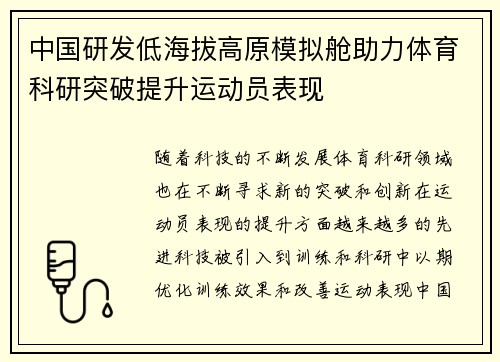 中国研发低海拔高原模拟舱助力体育科研突破提升运动员表现

随着科技的不断发展体育科研领域也在不断寻求新的突破和创新在运动员表现的提升方面越来越多的先进科技被引入到训练和科研中以期优化训练效果和改善运动表现中国